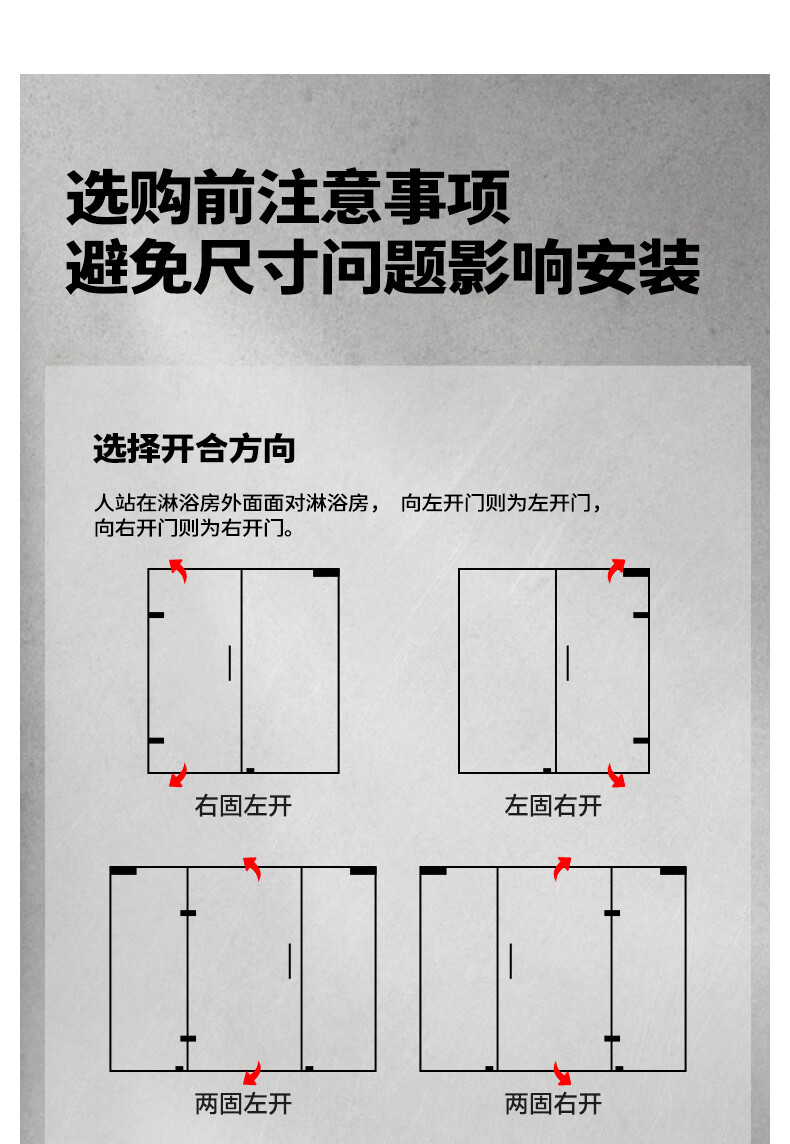 选购前注意事项
避免尺寸问题影响安装

选择开合方向

人站在淋浴房外面面对淋浴房， 向左开门则为左开门，向右开门则为右开门。

右固左开

左固右开

两固左开

两固右开